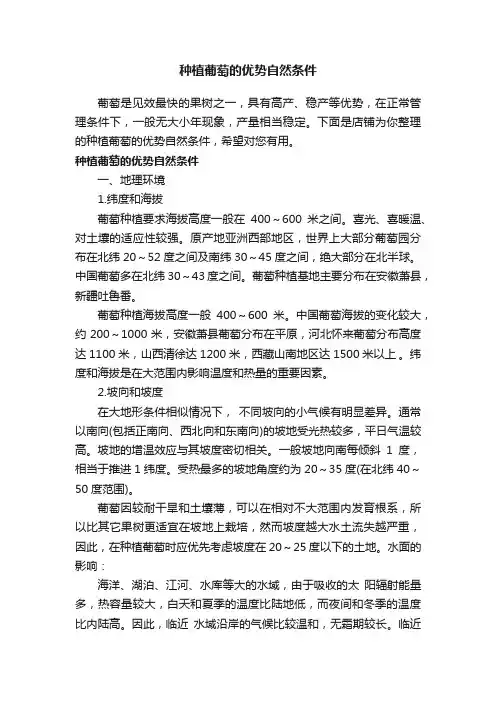 种植葡萄的优势自然条件

葡萄是见效最快的果树之一，具有高产、稳产等优势，在正常管理条件下，一般无大小年现象，产量相当稳定。下面是店铺为你整理的种植葡萄的优势自然条件，希望对您有用。

种植葡萄的优势自然条件

一、地理环境

1.纬度和海拔

葡萄种植要求海拔高度一般在 400～600 米之间。喜光、喜暖温、对土壤的适应性较强。原产地亚洲西部地区，世界上大部分葡萄园分布在北纬 20～52 度之间及南纬 30～45 度之间，绝大部分在北半球。中国葡萄多在北纬 30～43 度之间。葡萄种植基地主要分布在安徽萧县，新疆吐鲁番。

葡萄种植海拔高度一般 400～600 米。中国葡萄海拔的变化较大，约 200～1000 米，安徽萧县葡萄分布在平原，河北怀来葡萄分布高度达 1100 米，山西清徐达 1200 米，西藏山南地区达 1500 米以上。纬度和海拔是在大范围内影响温度和热量的重要因素。

2.坡向和坡度

在大地形条件相似情况下， 不同坡向的小气候有明显差异。通常以南向(包括正南向、西北向和东南向)的坡地受光热较多，平日气温较高。坡地的增温效应与其坡度密切相关。一般坡地向南每倾斜 1 度，相当于推进 1 纬度。受热最多的坡地角度约为 20～35 度(在北纬 40～50 度范围)。

葡萄因较耐干旱和土壤薄，可以在相对不大范围内发育根系，所以比其它果树更适宜在坡地上栽培，然而坡度越大水土流失越严重，因此，在种植葡萄时应优先考虑坡度在 20～25 度以下的土地。水面的影响：

海洋、湖泊、江河、水库等大的水域，由于吸收的太 阳辐射能量多，热容量较大，白天和夏季的温度比陆地低，而夜间和冬季的温度比内陆高。因此，临近 水域沿岸的气候比较温和，无霜期较长。临近